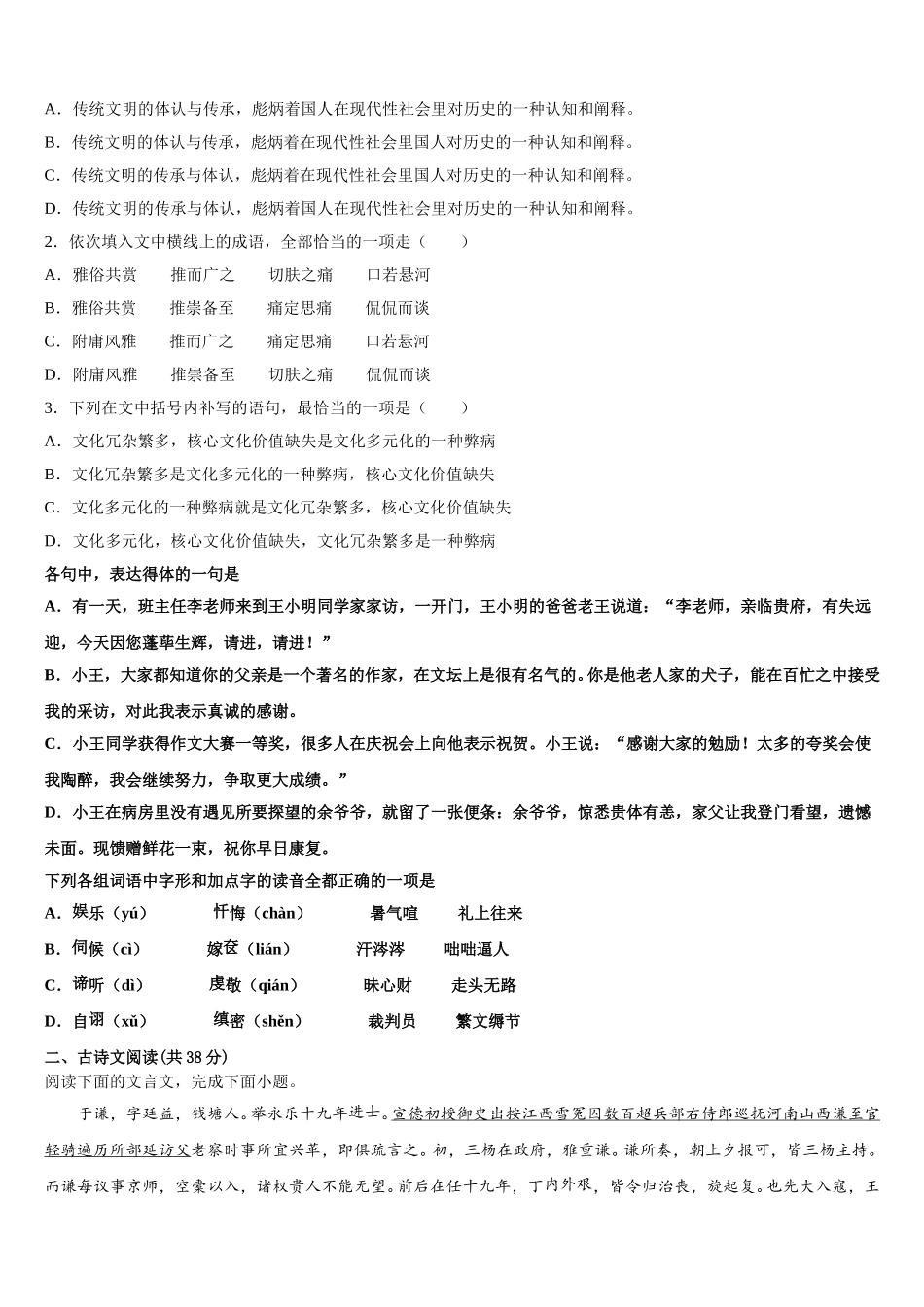 A．传统文明的体认与传承，彪炳着国人在现代性社会里对历史的一种认知和阐释。

B．传统文明的体认与传承，彪炳着在现代性社会里国人对历史的一种认知和阐释。

C．传统文明的传承与体认，彪炳着在现代性社会里国人对历史的一种认知和阐释。

D．传统文明的传承与体认，彪炳着国人在现代性社会里对历史的一种认知和阐释。

2．依次填入文中横线上的成语，全部恰当的一项走（　　）

A．雅俗共赏　　推而广之　　切肤之痛　　口若悬河

B．雅俗共赏　　推崇备至　　痛定思痛　　侃侃而谈

C．附庸风雅　　推而广之　　痛定思痛　　口若悬河

D．附庸风雅　　推崇备至　　切肤之痛　　侃侃而谈

3．下列在文中括号内补写的语句，最恰当的一项是（　　）

A．文化冗杂繁多，核心文化价值缺失是文化多元化的一种弊病

B．文化冗杂繁多是文化多元化的一种弊病，核心文化价值缺失

C．文化多元化的一种弊病就是文化冗杂繁多，核心文化价值缺失

D．文化多元化，核心文化价值缺失，文化冗杂繁多是一种弊病

各句中，表达得体的一句是

A．有一天，班主任李老师来到王小明同学家家访，一开门，王小明的爸爸老王说道：“李老师，亲临贵府，有失远迎，今天因您蓬荜生辉，请进，请进！”

B．小王，大家都知道你的父亲是一个著名的作家，在文坛上是很有名气的。你是他老人家的犬子，能在百忙之中接受我的采访，对此我表示真诚的感谢。

C．小王同学获得作文大赛一等奖，很多人在庆祝会上向他表示祝贺。小王说：“感谢大家的勉励！太多的夸奖会使我陶醉，我会继续努力，争取更大成绩。”

D．小王在病房里没有遇见所要探望的余爷爷，就留了一张便条：余爷爷，惊悉贵体有恙，家父让我登门看望，遗憾未面。现馈赠鲜花一束，祝你早日康复。

下列各组词语中字形和加点字的读音全都正确的一项是

A．娱乐（yú）　　忏悔（chàn）　　暑气喧　　礼上往来

B．伺候（cì）　　嫁奁（lián）　　汗涔涔　　咄咄逼人

C．谛听（dì）　　虔敬（qián）　　昧心财　　走头无路

D．自诩（xǔ）　　缜密（shěn）　　裁判员　　繁文缛节

二、古诗文阅读(共38分)

阅读下面的文言文，完成下面小题。

于谦，字廷益，钱塘人。举永乐十九年进士。宣德初授御史出按江西雪冤囚数百超兵部右侍郎巡抚河南山西谦至官轻骑遍历所部延访父老察时事所宜兴革，即俱疏言之。初，三杨在政府，雅重谦。谦所奏，朝上夕报可，皆三杨主持。而谦每议事京师，空橐以入，诸权贵人不能无望。前后在任十九年，丁内外艰，皆令归治丧，旋起复。也先大入寇，王